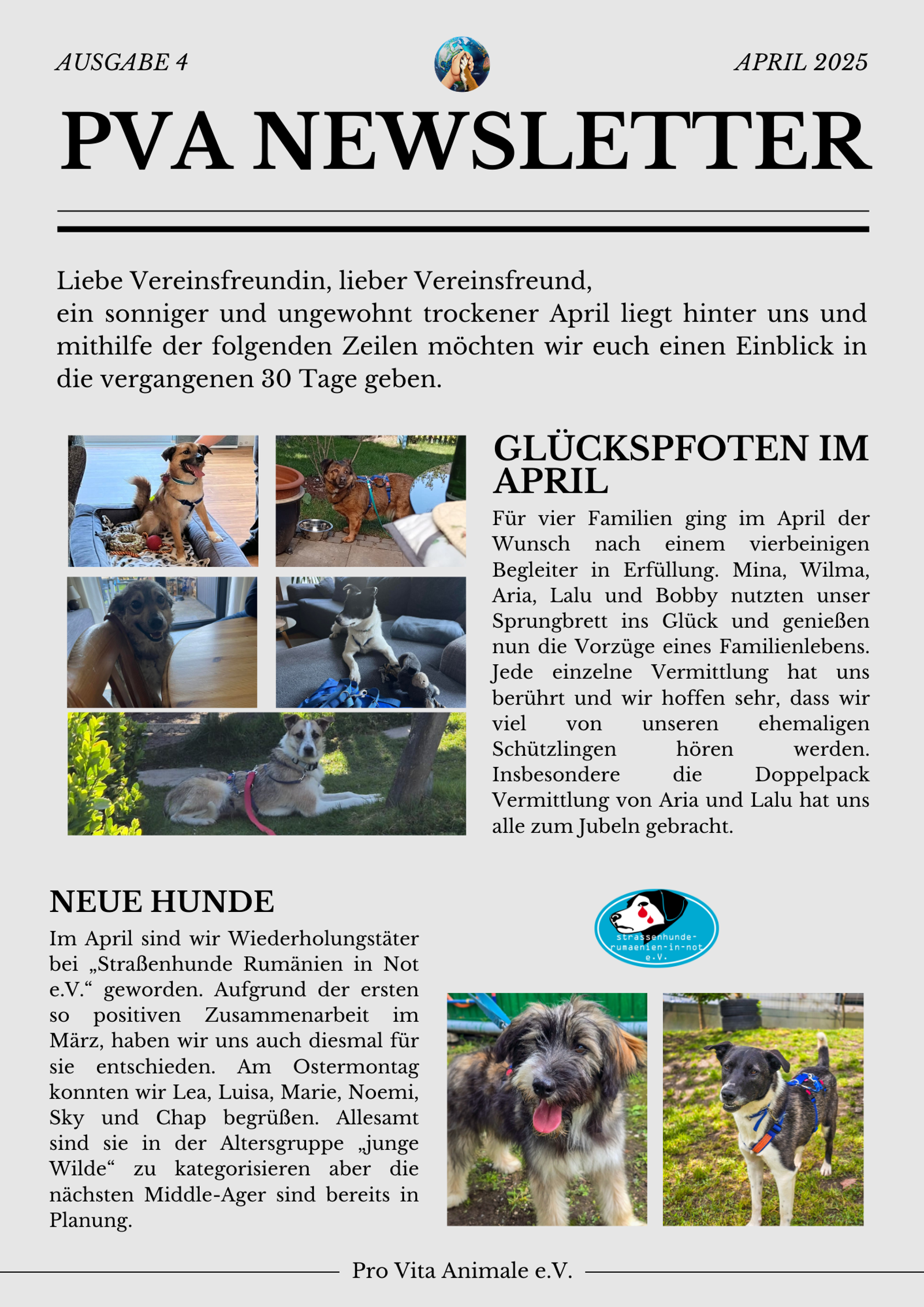 AUSGABE 4

APRIL 2025

PVA NEWSLETTER

Liebe Vereinsfreundin, lieber Vereinsfreund,
ein sonniger und ungewohnt trockener April liegt hinter uns und mithilfe der folgenden Zeilen möchten wir euch einen Einblick in die vergangenen 30 Tage geben.

GLÜCKSPFOTEN IM APRIL

Für vier Familien ging im April der Wunsch nach einem vierbeinigen Begleiter in Erfüllung. Mina, Wilma, Aria, Lalu und Bobby nutzten unser Sprungbrett ins Glück und genießen nun die Vorzüge eines Familienlebens. Jede einzelne Vermittlung hat uns berührt und wir hoffen sehr, dass wir viel von unseren ehemaligen Schützlingen hören werden. Insbesondere die Doppelpack Vermittlung von Aria und Lalu hat uns alle zum Jubeln gebracht.

NEUE HUNDE

Im April sind wir Wiederholungstäter bei „Straßenhunde Rumänien in Not e.V.“ geworden. Aufgrund der ersten so positiven Zusammenarbeit im März, haben wir uns auch diesmal für sie entschieden. Am Ostermontag konnten wir Lea, Luisa, Marie, Noemi, Sky und Chap begrüßen. Allesamt sind sie in der Altersgruppe „junge Wilde“ zu kategorisieren aber die nächsten Middle-Ager sind bereits in Planung.

strassenhunde-rumaenien-in-not e.V.

Pro Vita Animale e.V.